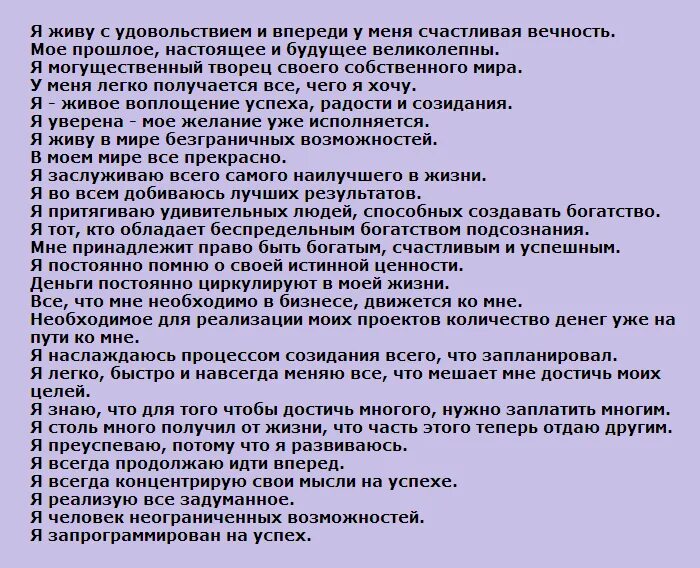 Я живу с удовольствием и впереди у меня счастливая вечность.
Мое прошлое, настоящее и будущее великолепны.
Я могущественный творец своего собственного мира.
У меня легко получается все, чего я хочу.
Я - живое воплощение успеха, радости и созидания.
Я уверена - мое желание уже исполняется.
Я живу в мире безграничных возможностей.
В моем мире все прекрасно.
Я заслуживаю всего самого наилучшего в жизни.
Я во всем добиваюсь лучших результатов.
Я притягиваю удивительных людей, способных создавать богатство.
Я тот, кто обладает беспредельным богатством подсознания.
Мне принадлежит право быть богатым, счастливым и успешным.
Я постоянно помню о своей истинной ценности.
Деньги постоянно циркулируют в моей жизни.
Все, что мне необходимо в бизнесе, движется ко мне.
Необходимое для реализации моих проектов количество денег уже на пути ко мне.
Я наслаждаюсь процессом созидания всего, что запланировал.
Я легко, быстро и навсегда меняю все, что мешает мне достичь моих целей.
Я знаю, что для того чтобы достичь многого, нужно заплатить многим.
Я столь много получил от жизни, что часть этого теперь отдаю другим.
Я преуспеваю, потому что я развиваюсь.
Я всегда продолжаю идти вперед.
Я всегда концентрирую свои мысли на успехе.
Я реализую все задуманное.
Я человек неограниченных возможностей.
Я запрограммирован на успех.